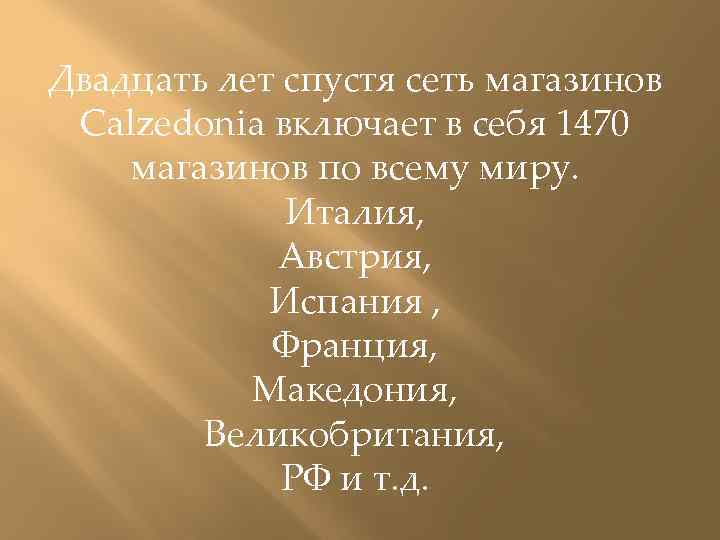 Двадцать лет спустя сеть магазинов Calzedonia включает в себя 1470 магазинов по всему миру.
Италия,
Австрия,
Испания ,
Франция,
Македония,
Великобритания,
РФ и т.д.